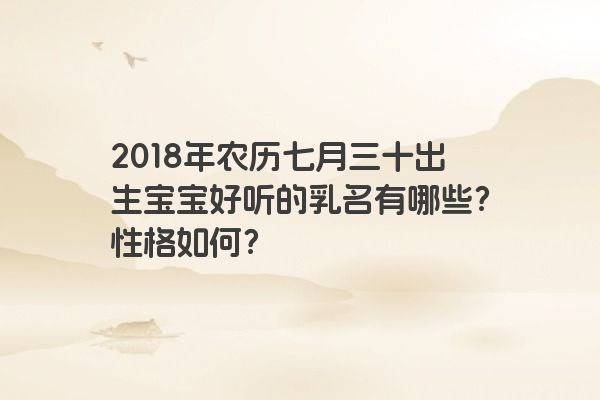 2018年农历七月三十出生宝宝好听的乳名有哪些？性格如何？